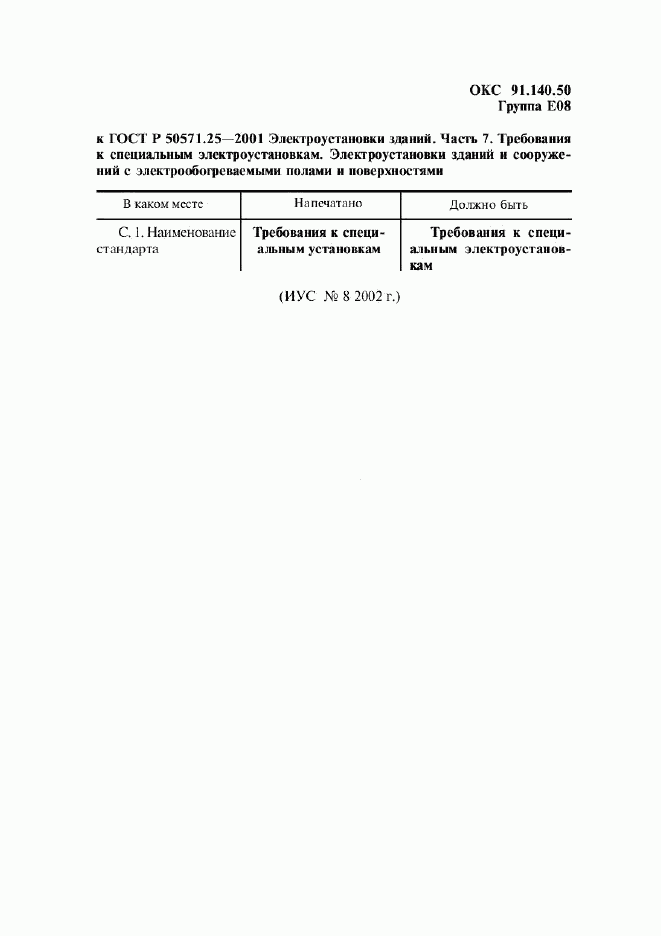 ОКС 91.140.50
Группа Е08

к ГОСТ Р 50571.25—2001 Электроустановки зданий. Часть 7. Требования к специальным электроустановкам. Электроустановки зданий и сооружений с электрообогреваемыми полами и поверхностями

| В каком месте | Напечатано | Должно быть |
|---|---|---|
| С. 1. Наименование стандарта | Требования к специальным установкам | Требования к специальным электроустановкам |

(ИУС № 8 2002 г.)